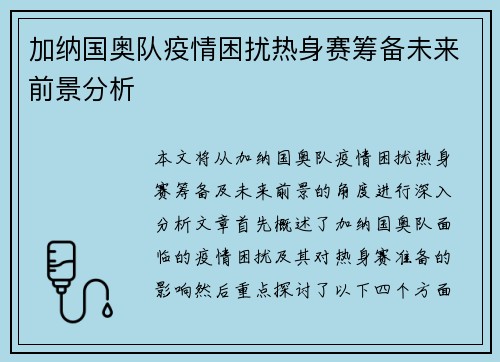 加纳国奥队疫情困扰热身赛筹备未来前景分析

本文将从加纳国奥队疫情困扰热身赛筹备及未来前景的角度进行深入分析文章首先概述了加纳国奥队面临的疫情困扰及其对热身赛准备的影响然后重点探讨了以下四个方面